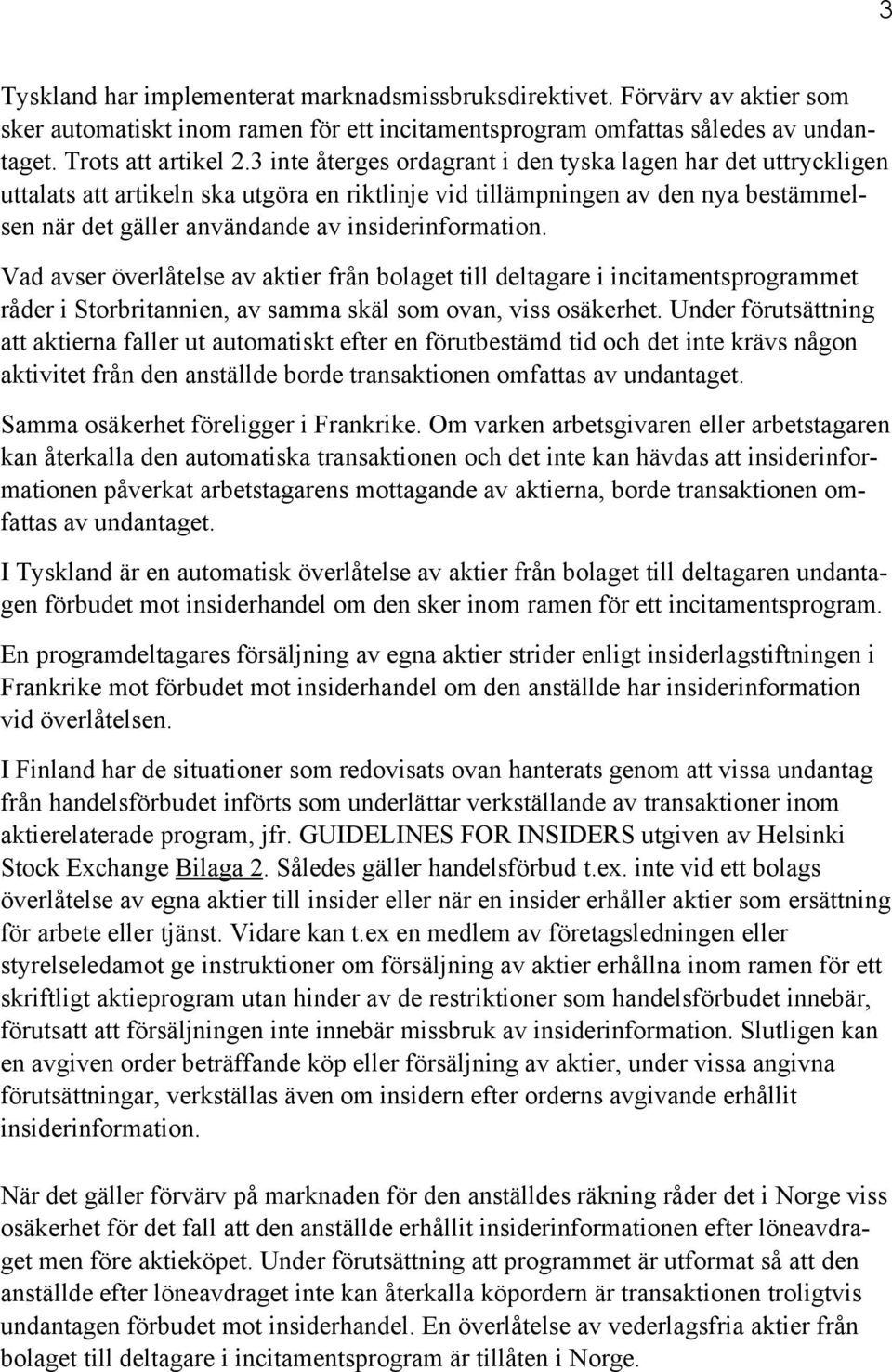 3

Tyskland har implementerat marknadsmissbruksdirektivet. Förvärv av aktier som sker automatiskt inom ramen för ett incitamentsprogram omfattas således av undantaget. Trots att artikel 2.3 inte återges ordagrant i den tyska lagen har det uttryckligen uttalats att artikeln ska utgöra en riktlinje vid tillämpningen av den nya bestämmelsen när det gäller användande av insiderinformation.

Vad avser överlåtelse av aktier från bolaget till deltagare i incitamentsprogrammet råder i Storbritannien, av samma skäl som ovan, viss osäkerhet. Under förutsättning att aktierna faller ut automatiskt efter en förutbestämd tid och det inte krävs någon aktivitet från den anställde borde transaktionen omfattas av undantaget.

Samma osäkerhet föreligger i Frankrike. Om varken arbetsgivaren eller arbetstagaren kan återkalla den automatiska transaktionen och det inte kan hävdas att insiderinformationen påverkat arbetstagarens mottagande av aktierna, borde transaktionen omfattas av undantaget.

I Tyskland är en automatisk överlåtelse av aktier från bolaget till deltagaren undantagen förbudet mot insiderhandel om den sker inom ramen för ett incitamentsprogram.

En programdeltagares försäljning av egna aktier strider enligt insiderlagstiftningen i Frankrike mot förbudet mot insiderhandel om den anställde har insiderinformation vid överlåtelsen.

I Finland har de situationer som redovisats ovan hanterats genom att vissa undantag från handelsförbudet införts som underlättar verkställande av transaktioner inom aktierelaterade program, jfr. GUIDELINES FOR INSIDERS utgiven av Helsinki Stock Exchange Bilaga 2. Således gäller handelsförbud t.ex. inte vid ett bolags överlåtelse av egna aktier till insider eller när en insider erhåller aktier som ersättning för arbete eller tjänst. Vidare kan t.ex en medlem av företagsledningen eller styrelseledamot ge instruktioner om försäljning av aktier erhållna inom ramen för ett skriftligt aktieprogram utan hinder av de restriktioner som handelsförbudet innebär, förutsatt att försäljningen inte innebär missbruk av insiderinformation. Slutligen kan en avgiven order beträffande köp eller försäljning av aktier, under vissa angivna förutsättningar, verkställas även om insidern efter orderns avgivande erhållit insiderinformation.

När det gäller förvärv på marknaden för den anställdes räkning råder det i Norge viss osäkerhet för det fall att den anställde erhållit insiderinformationen efter löneavdraget men före aktieköpet. Under förutsättning att programmet är utformat så att den anställde efter löneavdraget inte kan återkalla köpordern är transaktionen troligtvis undantagen förbudet mot insiderhandel. En överlåtelse av vederlagsfria aktier från bolaget till deltagare i incitamentsprogram är tillåten i Norge.